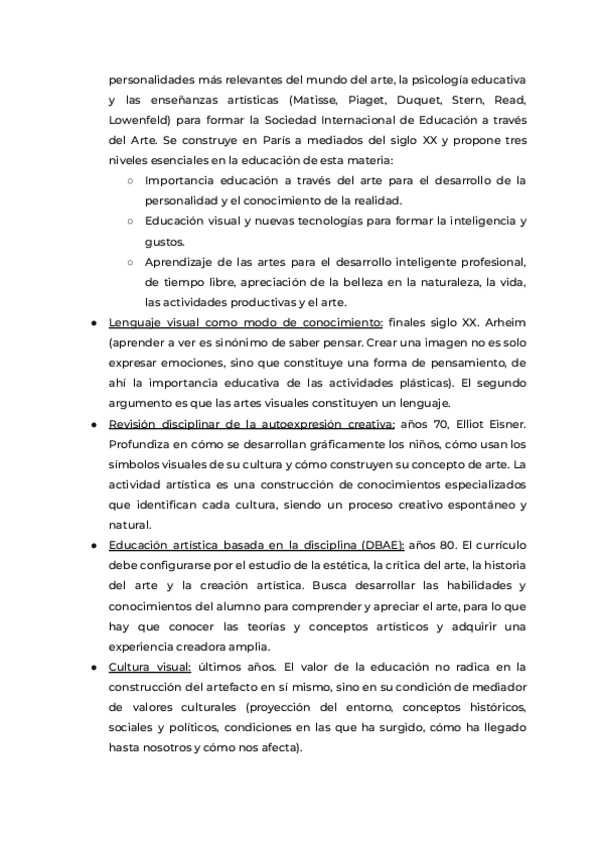 personalidades más relevantes del mundo del arte, la psicología educativa y las enseñanzas artísticas (Matisse, Piaget, Duquet, Stern, Read, Lowenfeld) para formar la Sociedad Internacional de Educación a través del Arte. Se construye en París a mediados del siglo XX y propone tres niveles esenciales en la educación de esta materia:

○ Importancia educación a través del arte para el desarrollo de la personalidad y el conocimiento de la realidad.
○ Educación visual y nuevas tecnologías para formar la inteligencia y gustos.
○ Aprendizaje de las artes para el desarrollo inteligente profesional, de tiempo libre, apreciación de la belleza en la naturaleza, la vida, las actividades productivas y el arte.

● Lenguaje visual como modo de conocimiento: finales siglo XX. Arheim (aprender a ver es sinónimo de saber pensar. Crear una imagen no es solo expresar emociones, sino que constituye una forma de pensamiento, de ahí la importancia educativa de las actividades plásticas). El segundo argumento es que las artes visuales constituyen un lenguaje.

● Revisión disciplinar de la autoexpresión creativa: años 70, Elliot Eisner. Profundiza en cómo se desarrollan gráficamente los niños, cómo usan los símbolos visuales de su cultura y cómo construyen su concepto de arte. La actividad artística es una construcción de conocimientos especializados que identifican cada cultura, siendo un proceso creativo espontáneo y natural.

● Educación artística basada en la disciplina (DBAE): años 80. El currículo debe configurarse por el estudio de la estética, la crítica del arte, la historia del arte y la creación artística. Busca desarrollar las habilidades y conocimientos del alumno para comprender y apreciar el arte, para lo que hay que conocer las teorías y conceptos artísticos y adquirir una experiencia creadora amplia.

● Cultura visual: últimos años. El valor de la educación no radica en la construcción del artefacto en sí mismo, sino en su condición de mediador de valores culturales (proyección del entorno, conceptos históricos, sociales y políticos, condiciones en las que ha surgido, cómo ha llegado hasta nosotros y cómo nos afecta).